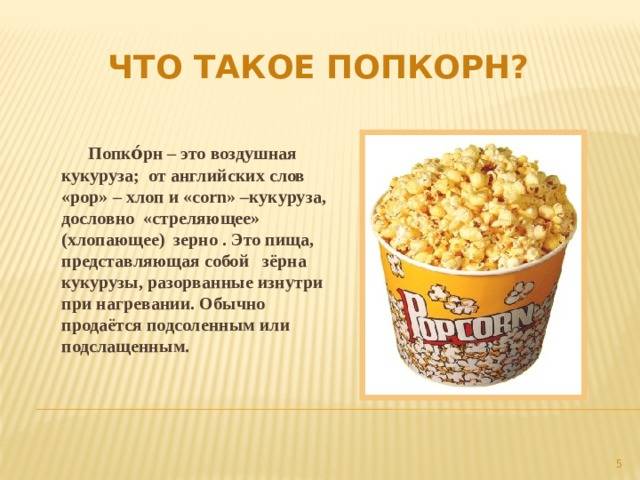 ЧТО ТАКОЕ ПОПКОРН?

Попко́рн – это воздушная кукуруза; от английских слов «pop» – хлоп и «corn» –кукуруза, дословно «стреляющее» (хлопающее) зерно . Это пища, представляющая собой зёрна кукурузы, разорванные изнутри при нагревании. Обычно продаётся подсоленным или подслащенным.

POPCORN

5